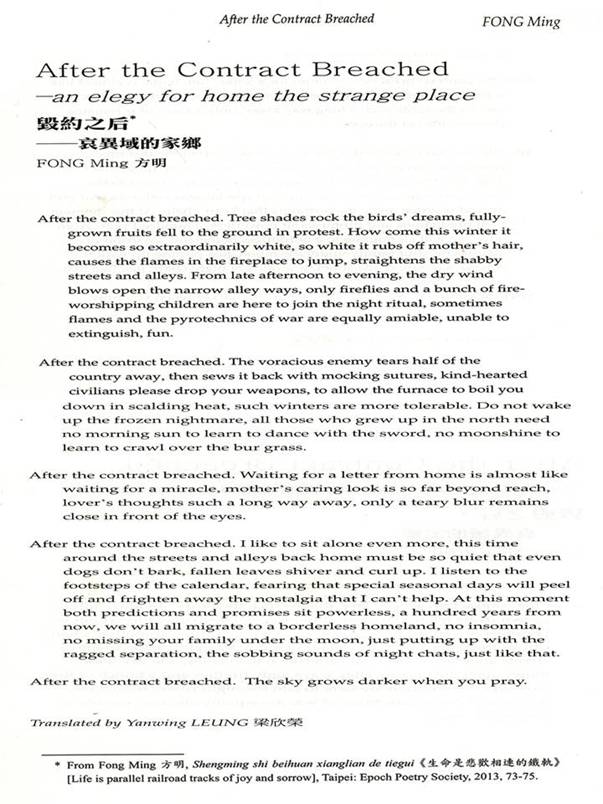 After the Contract Breached FONG Ming

After the Contract Breached
—an elegy for home the strange place
毀約之后*
——哀異域的家鄉
FONG Ming 方明

After the contract breached. Tree shades rock the birds' dreams, fully-grown fruits fell to the ground in protest. How come this winter it becomes so extraordinarily white, so white it rubs off mother's hair, causes the flames in the fireplace to jump, straightens the shabby streets and alleys. From late afternoon to evening, the dry wind blows open the narrow alley ways, only fireflies and a bunch of fire-worshipping children are here to join the night ritual, sometimes flames and the pyrotechnics of war are equally amiable, unable to extinguish, fun.

After the contract breached. The voracious enemy tears half of the country away, then sews it back with mocking sutures, kind-hearted civilians please drop your weapons, to allow the furnace to boil you down in scalding heat, such winters are more tolerable. Do not wake up the frozen nightmare, all those who grew up in the north need no morning sun to learn to dance with the sword, no moonshine to learn to crawl over the bur grass.

After the contract breached. Waiting for a letter from home is almost like waiting for a miracle, mother's caring look is so far beyond reach, lover's thoughts such a long way away, only a teary blur remains close in front of the eyes.

After the contract breached. I like to sit alone even more, this time around the streets and alleys back home must be so quiet that even dogs don't bark, fallen leaves shiver and curl up. I listen to the footsteps of the calendar, fearing that special seasonal days will peel off and frighten away the nostalgia that I can't help. At this moment both predictions and promises sit powerless, a hundred years from now, we will all migrate to a borderless homeland, no insomnia, no missing your family under the moon, just putting up with the ragged separation, the sobbing sounds of night chats, just like that.

After the contract breached. The sky grows darker when you pray.

Translated by Yanwing LEUNG 梁欣榮

* From Fong Ming 方明, Shengming shi beihuan xianglian de tiegui《生命是悲歡相連的鐵軌》[Life is parallel railroad tracks of joy and sorrow], Taipei: Epoch Poetry Society, 2013, 73-75.